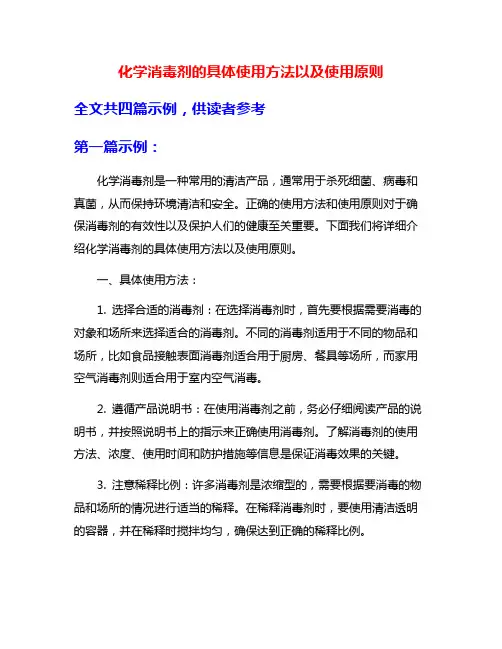 化学消毒剂的具体使用方法以及使用原则

全文共四篇示例，供读者参考

第一篇示例：

化学消毒剂是一种常用的清洁产品，通常用于杀死细菌、病毒和真菌，从而保持环境清洁和安全。正确的使用方法和使用原则对于确保消毒剂的有效性以及保护人们的健康至关重要。下面我们将详细介绍化学消毒剂的具体使用方法以及使用原则。

一、具体使用方法：

1. 选择合适的消毒剂：在选择消毒剂时，首先要根据需要消毒的对象和场所来选择适合的消毒剂。不同的消毒剂适用于不同的物品和场所，比如食品接触表面消毒剂适合用于厨房、餐具等场所，而家用空气消毒剂则适合用于室内空气消毒。

2. 遵循产品说明书：在使用消毒剂之前，务必仔细阅读产品的说明书，并按照说明书上的指示来正确使用消毒剂。了解消毒剂的使用方法、浓度、使用时间和防护措施等信息是保证消毒效果的关键。

3. 注意稀释比例：许多消毒剂是浓缩型的，需要根据要消毒的物品和场所的情况进行适当的稀释。在稀释消毒剂时，要使用清洁透明的容器，并在稀释时搅拌均匀，确保达到正确的稀释比例。